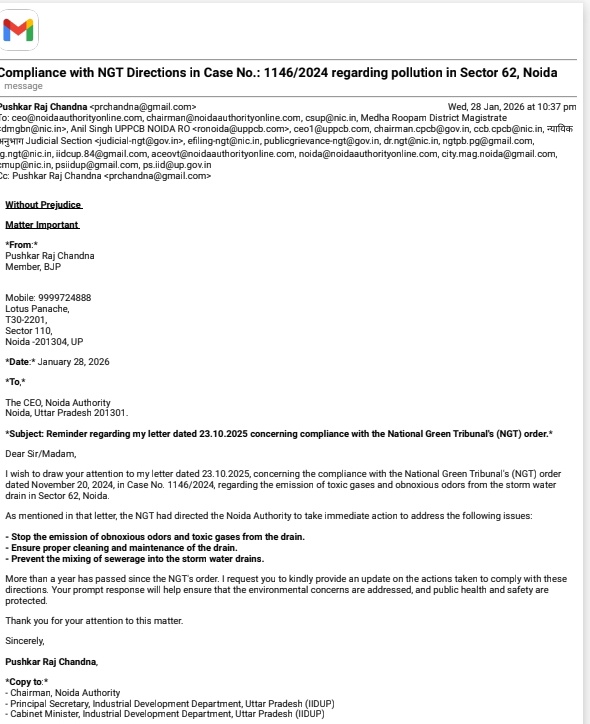 Compliance with NGT Directions in Case No.: 1146/2024 regarding pollution in Sector 62, Noida
message

Pushkar Raj Chandna <prchandna@gmail.com> Wed, 28 Jan, 2026 at 10:37 pm
To: ceo@noidaauthorityonline.com, chairman@noidaauthorityonline.com, csup@nic.in, Medha Roopam District Magistrate <dmgbn@nic.in>, Anil Singh UPPCB NOIDA RO <ronoida@uppcb.com>, ceo1@uppcb.com, chairman.cpcb@gov.in, ccb.cpcb@nic.in, न्यायिक अनुभाग Judicial Section <judicial-ngt@gov.in>, efiling-ngt@nic.in, publicgrievance-ngt@gov.in, dr.ngt@nic.in, ngtpb.pg@gmail.com, g.ngt@nic.in, iidcup.84@gmail.com, aceovt@noidaauthorityonline.com, noida@noidaauthorityonline.com, city.mag.noida@gmail.com, cmup@nic.in, psiidup@gmail.com, ps.iid@up.gov.in
Cc: Pushkar Raj Chandna <prchandna@gmail.com>

Without Prejudice

Matter Important

*From:*
Pushkar Raj Chandna
Member, BJP

Mobile: 9999724888
Lotus Panache,
T30-2201,
Sector 110,
Noida -201304, UP

*Date:* January 28, 2026

*To,*

The CEO, Noida Authority
Noida, Uttar Pradesh 201301.

*Subject: Reminder regarding my letter dated 23.10.2025 concerning compliance with the National Green Tribunal's (NGT) order.*

Dear Sir/Madam,

I wish to draw your attention to my letter dated 23.10.2025, concerning the compliance with the National Green Tribunal's (NGT) order dated November 20, 2024, in Case No. 1146/2024, regarding the emission of toxic gases and obnoxious odors from the storm water drain in Sector 62, Noida.

As mentioned in that letter, the NGT had directed the Noida Authority to take immediate action to address the following issues:

- Stop the emission of obnoxious odors and toxic gases from the drain.
- Ensure proper cleaning and maintenance of the drain.
- Prevent the mixing of sewerage into the storm water drains.

More than a year has passed since the NGT's order. I request you to kindly provide an update on the actions taken to comply with these directions. Your prompt response will help ensure that the environmental concerns are addressed, and public health and safety are protected.

Thank you for your attention to this matter.

Sincerely,

Pushkar Raj Chandna,

*Copy to:*
- Chairman, Noida Authority
- Principal Secretary, Industrial Development Department, Uttar Pradesh (IIDUP)
- Cabinet Minister, Industrial Development Department, Uttar Pradesh (IIDUP)